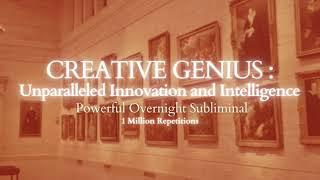 CREATIVE GENIUS :
Unparalleled Innovation and Intelligence
Powerful Overnight Subliminal
1 Million Repetitions